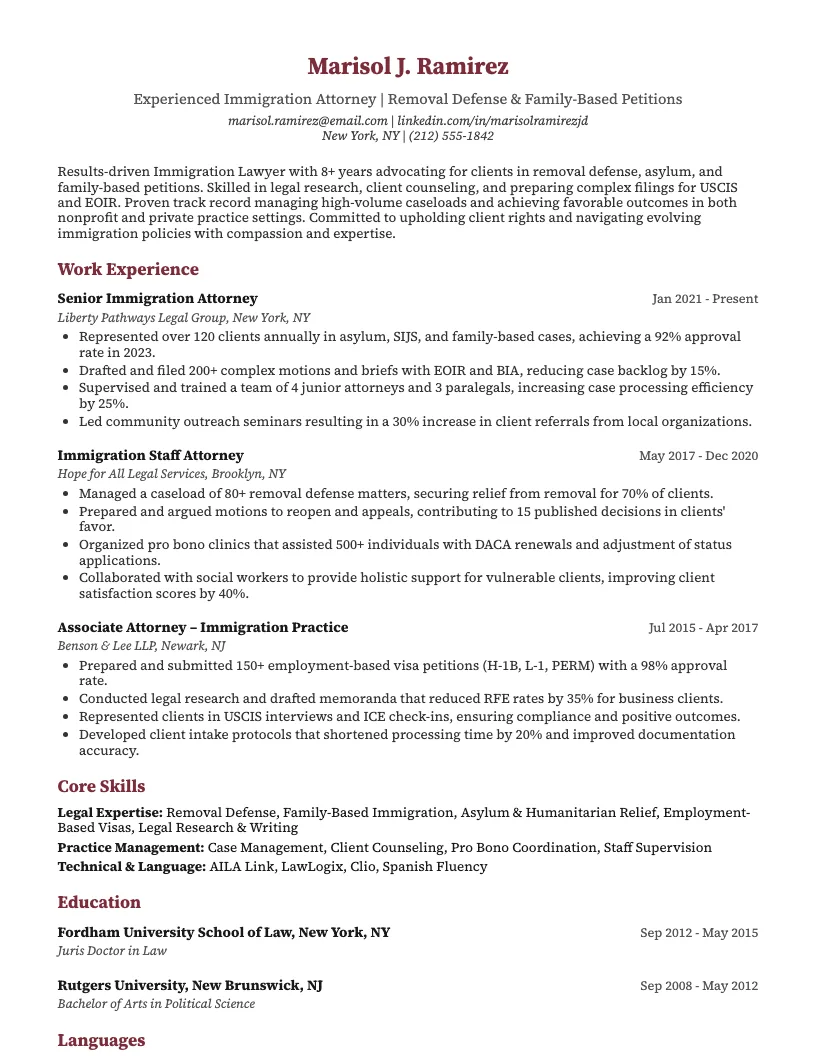 Marisol J. Ramirez

Experienced Immigration Attorney | Removal Defense & Family-Based Petitions
marisol.ramirez@email.com | linkedin.com/in/marisolramirezjd
New York, NY | (212) 555-1842

Results-driven Immigration Lawyer with 8+ years advocating for clients in removal defense, asylum, and family-based petitions. Skilled in legal research, client counseling, and preparing complex filings for USCIS and EOIR. Proven track record managing high-volume caseloads and achieving favorable outcomes in both nonprofit and private practice settings. Committed to upholding client rights and navigating evolving immigration policies with compassion and expertise.

Work Experience

Senior Immigration Attorney
Jan 2021 - Present
Liberty Pathways Legal Group, New York, NY
• Represented over 120 clients annually in asylum, SIJS, and family-based cases, achieving a 92% approval rate in 2023.
• Drafted and filed 200+ complex motions and briefs with EOIR and BIA, reducing case backlog by 15%.
• Supervised and trained a team of 4 junior attorneys and 3 paralegals, increasing case processing efficiency by 25%.
• Led community outreach seminars resulting in a 30% increase in client referrals from local organizations.

Immigration Staff Attorney
May 2017 - Dec 2020
Hope for All Legal Services, Brooklyn, NY
• Managed a caseload of 80+ removal defense matters, securing relief from removal for 70% of clients.
• Prepared and argued motions to reopen and appeals, contributing to 15 published decisions in clients' favor.
• Organized pro bono clinics that assisted 500+ individuals with DACA renewals and adjustment of status applications.
• Collaborated with social workers to provide holistic support for vulnerable clients, improving client satisfaction scores by 40%.

Associate Attorney – Immigration Practice
Jul 2015 - Apr 2017
Benson & Lee LLP, Newark, NJ
• Prepared and submitted 150+ employment-based visa petitions (H-1B, L-1, PERM) with a 98% approval rate.
• Conducted legal research and drafted memoranda that reduced RFE rates by 35% for business clients.
• Represented clients in USCIS interviews and ICE check-ins, ensuring compliance and positive outcomes.
• Developed client intake protocols that shortened processing time by 20% and improved documentation accuracy.

Core Skills

Legal Expertise: Removal Defense, Family-Based Immigration, Asylum & Humanitarian Relief, Employment-Based Visas, Legal Research & Writing
Practice Management: Case Management, Client Counseling, Pro Bono Coordination, Staff Supervision
Technical & Language: AILA Link, LawLogix, Clio, Spanish Fluency

Education

Fordham University School of Law, New York, NY
Sep 2012 - May 2015
Juris Doctor in Law

Rutgers University, New Brunswick, NJ
Sep 2008 - May 2012
Bachelor of Arts in Political Science

Languages